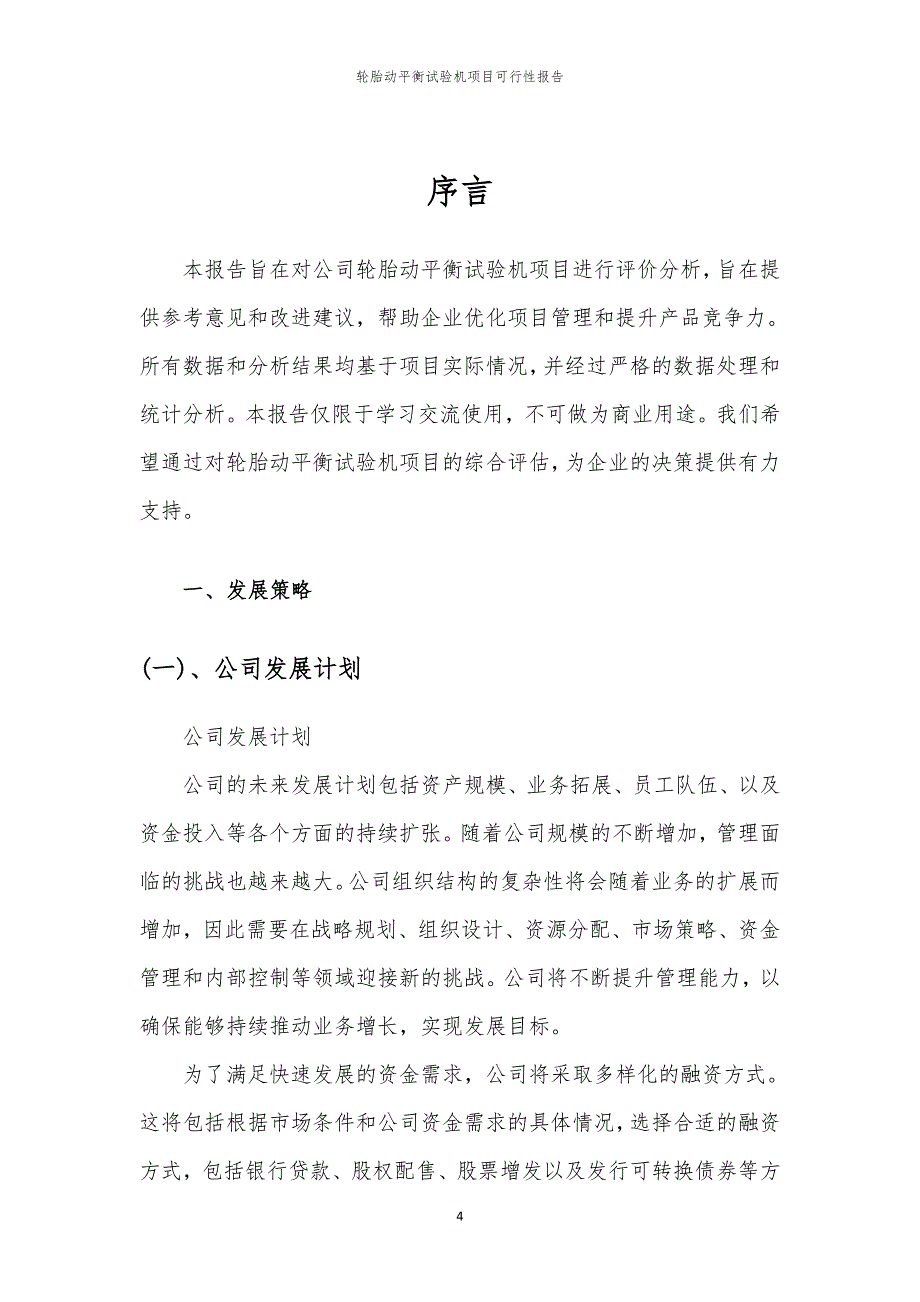 轮胎动平衡试验机项目可行性报告

序言

本报告旨在对公司轮胎动平衡试验机项目进行评价分析，旨在提供参考意见和改进建议，帮助企业优化项目管理和提升产品竞争力。所有数据和分析结果均基于项目实际情况，并经过严格的数据处理和统计分析。本报告仅限于学习交流使用，不可做为商业用途。我们希望通过对轮胎动平衡试验机项目的综合评估，为企业的决策提供有力支持。

一、发展策略

(一)、公司发展计划

公司发展计划

公司的未来发展计划包括资产规模、业务拓展、员工队伍、以及资金投入等各个方面的持续扩张。随着公司规模的不断增加，管理面临的挑战也越来越大。公司组织结构的复杂性将会随着业务的扩展而增加，因此需要在战略规划、组织设计、资源分配、市场策略、资金管理和内部控制等领域迎接新的挑战。公司将不断提升管理能力，以确保能够持续推动业务增长，实现发展目标。

为了满足快速发展的资金需求，公司将采取多样化的融资方式。这将包括根据市场条件和公司资金需求的具体情况，选择合适的融资方式，包括银行贷款、股权配售、股票增发以及发行可转换债券等方

4